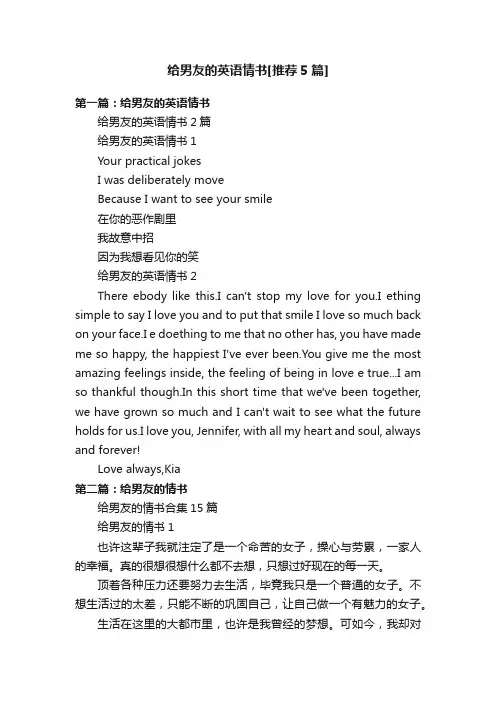 给男友的英语情书[推荐5篇]

第一篇：给男友的英语情书

给男友的英语情书2篇

给男友的英语情书1

Your practical jokes

I was deliberately move

Because I want to see your smile

在你的恶作剧里

我故意中招

因为我想看见你的笑

给男友的英语情书2

There ebody like this.I can't stop my love for you.I ething simple to say I love you and to put that smile I love so much back on your face.I e doething to me that no other has, you have made me so happy, the happiest I've ever been.You give me the most amazing feelings inside, the feeling of being in love e true...I am so thankful though.In this short time that we've been together, we have grown so much and I can't wait to see what the future holds for us.I love you, Jennifer, with all my heart and soul, always and forever!

Love always,Kia

第二篇：给男友的情书

给男友的情书合集15篇

给男友的情书1

也许这辈子我就注定了是一个命苦的女子，操心与劳累，一家人的幸福。真的很想很想什么都不去想，只想过好现在的每一天。

顶着各种压力还要努力去生活，毕竟我只是一个普通的女子。不想生活过的太差，只能不断的巩固自己，让自己做一个有魅力的女子。

生活在这里的大都市里，也许是我曾经的梦想。可如今，我却对